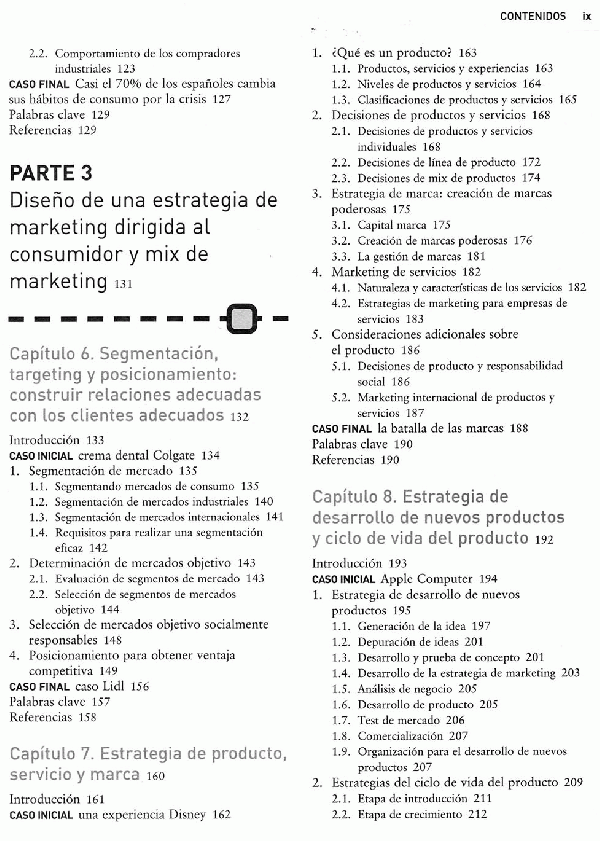 CONTENIDOS ix

2.2. Comportamiento de los compradores industriales 123
CASO FINAL Casi el 70% de los españoles cambia sus hábitos de consumo por la crisis 127
Palabras clave 129
Referencias 129

PARTE 3
Diseño de una estrategia de marketing dirigida al consumidor y mix de marketing 131

Capítulo 6. Segmentación, targeting y posicionamiento: construir relaciones adecuadas con los clientes adecuados 132

Introducción 133
CASO INICIAL crema dental Colgate 134
1. Segmentación de mercado 135
1.1. Segmentando mercados de consumo 135
1.2. Segmentación de mercados industriales 140
1.3. Segmentación de mercados internacionales 141
1.4. Requisitos para realizar una segmentación eficaz 142
2. Determinación de mercados objetivo 143
2.1. Evaluación de segmentos de mercado 143
2.2. Selección de segmentos de mercados objetivo 144
3. Selección de mercados objetivo socialmente responsables 148
4. Posicionamiento para obtener ventaja competitiva 149
CASO FINAL caso Lidl 156
Palabras clave 157
Referencias 158

Capítulo 7. Estrategia de producto, servicio y marca 160

Introducción 161
CASO INICIAL una experiencia Disney 162

1. ¿Qué es un producto? 163
1.1. Productos, servicios y experiencias 163
1.2. Niveles de productos y servicios 164
1.3. Clasificaciones de productos y servicios 165
2. Decisiones de productos y servicios 168
2.1. Decisiones de productos y servicios individuales 168
2.2. Decisiones de línea de producto 172
2.3. Decisiones de mix de productos 174
3. Estrategia de marca: creación de marcas poderosas 175
3.1. Capital marca 175
3.2. Creación de marcas poderosas 176
3.3. La gestión de marcas 181
4. Marketing de servicios 182
4.1. Naturaleza y características de los servicios 182
4.2. Estrategias de marketing para empresas de servicios 183
5. Consideraciones adicionales sobre el producto 186
5.1. Decisiones de producto y responsabilidad social 186
5.2. Marketing internacional de productos y servicios 187
CASO FINAL la batalla de las marcas 188
Palabras clave 190
Referencias 190

Capítulo 8. Estrategia de desarrollo de nuevos productos y ciclo de vida del producto 192

Introducción 193
CASO INICIAL Apple Computer 194
1. Estrategia de desarrollo de nuevos productos 195
1.1. Generación de la idea 197
1.2. Depuración de ideas 201
1.3. Desarrollo y prueba de concepto 201
1.4. Desarrollo de la estrategia de marketing 203
1.5. Análisis de negocio 205
1.6. Desarrollo de producto 205
1.7. Test de mercado 206
1.8. Comercialización 207
1.9. Organización para el desarrollo de nuevos productos 207
2. Estrategias del ciclo de vida del producto 209
2.1. Etapa de introducción 211
2.2. Etapa de crecimiento 212